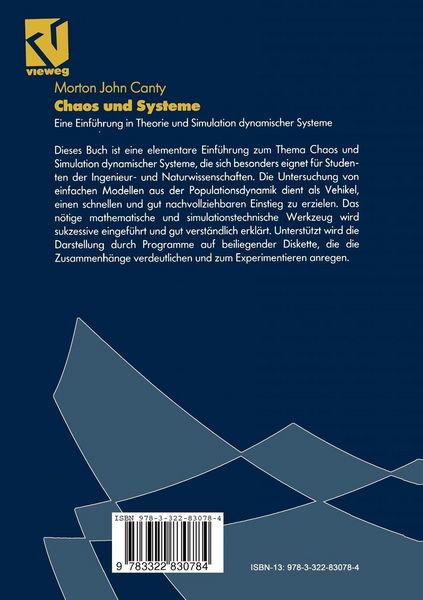 vieweg

Morton John Canty

Chaos und Systeme

Eine Einführung in Theorie und Simulation dynamischer Systeme

Dieses Buch ist eine elementare Einführung zum Thema Chaos und Simulation dynamischer Systeme, die sich besonders eignet für Studenten der Ingenieur- und Naturwissenschaften. Die Untersuchung von einfachen Modellen aus der Populationsdynamik dient als Vehikel, einen schnellen und gut nachvollziehbaren Einstieg zu erzielen. Das nötige mathematische und simulationstechnische Werkzeug wird sukzessive eingeführt und gut verständlich erklärt. Unterstützt wird die Darstellung durch Programme auf beiliegender Diskette, die die Zusammenhänge verdeutlichen und zum Experimentieren anregen.

ISBN 978-3-322-83078-4

9 783322 830784

ISBN-13: 978-3-322-83078-4